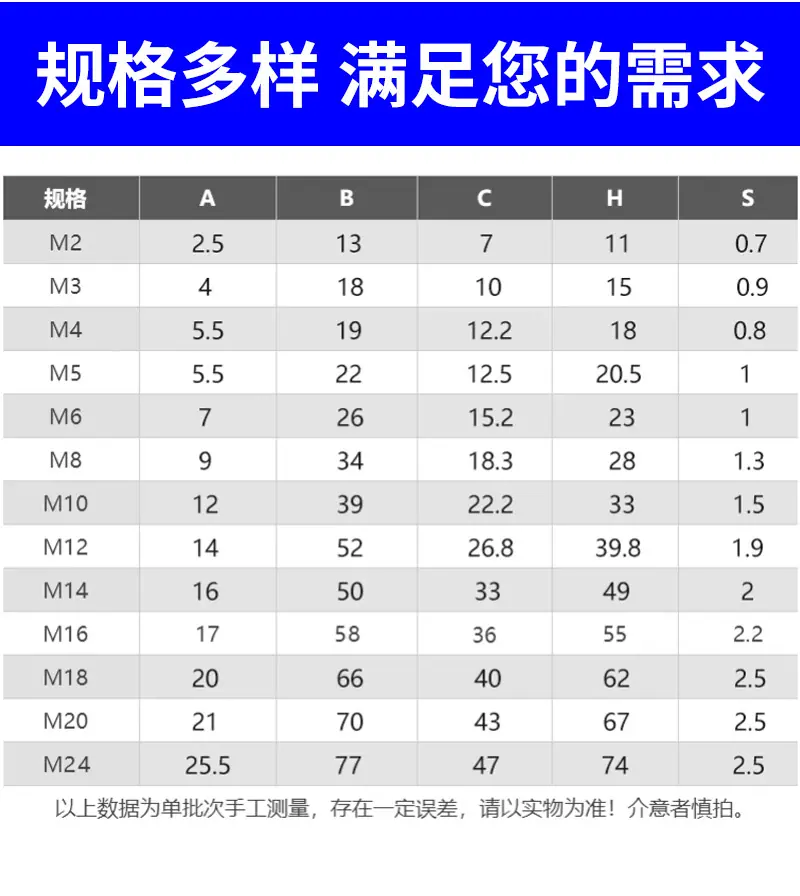 规格多样 满足您的需求

| 规格 | A | B | C | H | S |
|---|---|---|---|---|---|
| M2 | 2.5 | 13 | 7 | 11 | 0.7 |
| M3 | 4 | 18 | 10 | 15 | 0.9 |
| M4 | 5.5 | 19 | 12.2 | 18 | 0.8 |
| M5 | 5.5 | 22 | 12.5 | 20.5 | 1 |
| M6 | 7 | 26 | 15.2 | 23 | 1 |
| M8 | 9 | 34 | 18.3 | 28 | 1.3 |
| M10 | 12 | 39 | 22.2 | 33 | 1.5 |
| M12 | 14 | 52 | 26.8 | 39.8 | 1.9 |
| M14 | 16 | 50 | 33 | 49 | 2 |
| M16 | 17 | 58 | 36 | 55 | 2.2 |
| M18 | 20 | 66 | 40 | 62 | 2.5 |
| M20 | 21 | 70 | 43 | 67 | 2.5 |
| M24 | 25.5 | 77 | 47 | 74 | 2.5 |

以上数据为单批次手工测量，存在一定误差，请以实物为准！介意者慎拍。